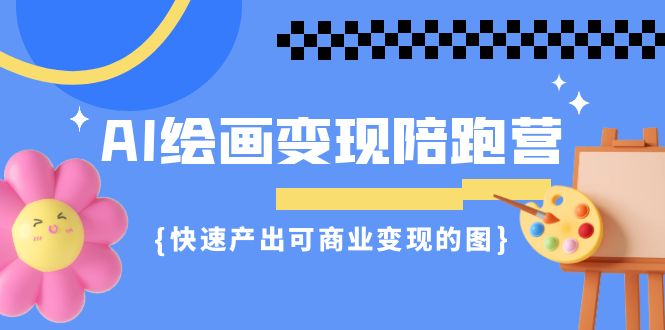 AI绘画变现陪跑营

{快速产出可商业变现的图}